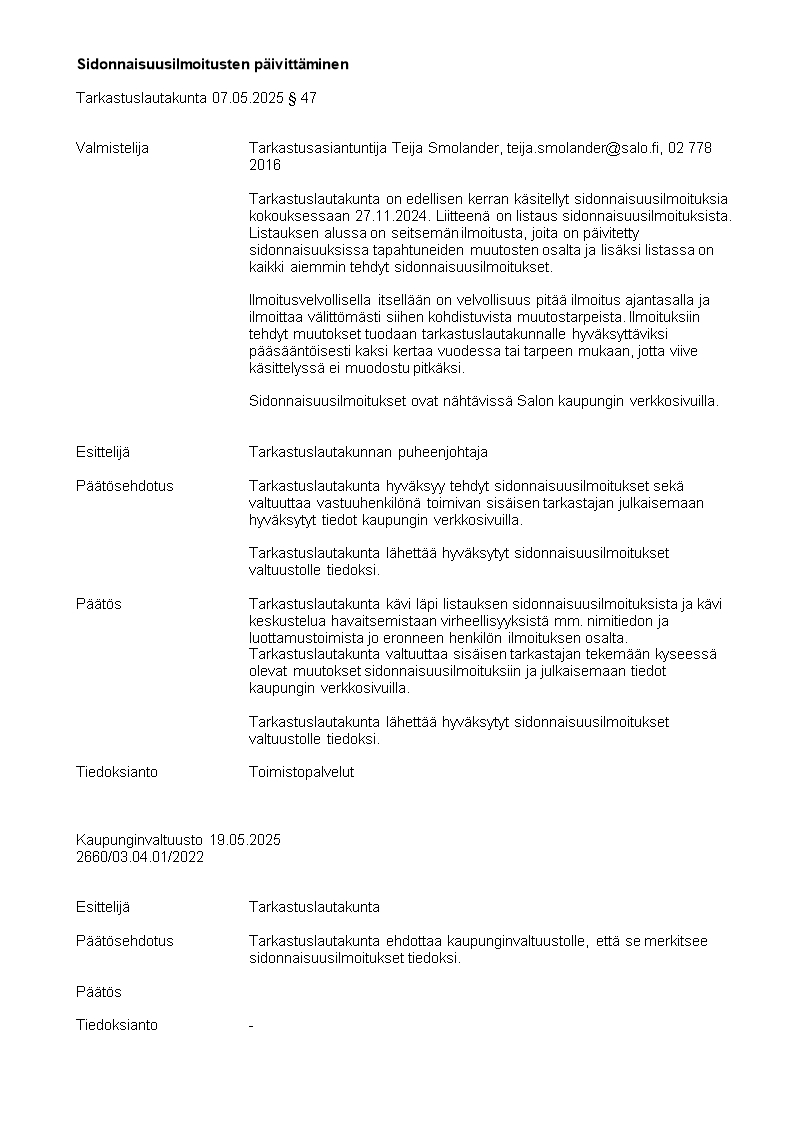 Sidonnaisuusilmoitusten päivittäminen

Tarkastuslautakunta 07.05.2025 § 47

Valmistelija

Tarkastusasiantuntija Teija Smolander, teija.smolander@salo.fi, 02 778 2016

Tarkastuslautakunta on edellisen kerran käsitellyt sidonnaisuusilmoituksia kokouksessaan 27.11.2024. Liitteenä on listaus sidonnaisuusilmoituksista. Listauksen alussa on seitsemän ilmoitusta, joita on päivitetty sidonnaisuuksissa tapahtuneiden muutosten osalta ja lisäksi listassa on kaikki aiemmin tehdyt sidonnaisuusilmoitukset.

Ilmoitusvelvollisella itsellään on velvollisuus pitää ilmoitus ajantasalla ja ilmoittaa välittömästi siihen kohdistuvista muutostarpeista. Ilmoituksiin tehdyt muutokset tuodaan tarkastuslautakunnalle hyväksyttäviksi pääsääntöisesti kaksi kertaa vuodessa tai tarpeen mukaan, jotta viive käsittelyssä ei muodostu pitkäksi.

Sidonnaisuusilmoitukset ovat nähtävissä Salon kaupungin verkkosivuilla.

Esittelijä

Tarkastuslautakunnan puheenjohtaja

Päätösehdotus

Tarkastuslautakunta hyväksyy tehdyt sidonnaisuusilmoitukset sekä valtuuttaa vastuuhenkilönä toimivan sisäisen tarkastajan julkaisemaan hyväksytyt tiedot kaupungin verkkosivuilla.

Tarkastuslautakunta lähettää hyväksytyt sidonnaisuusilmoitukset valtuustolle tiedoksi.

Päätös

Tarkastuslautakunta kävi läpi listauksen sidonnaisuusilmoituksista ja kävi keskustelua havaitsemistaan virheellisyyksistä mm. nimitiedon ja luottamustoimista jo eronneen henkilön ilmoituksen osalta. Tarkastuslautakunta valtuuttaa sisäisen tarkastajan tekemään kyseessä olevat muutokset sidonnaisuusilmoituksiin ja julkaisemaan tiedot kaupungin verkkosivuilla.

Tarkastuslautakunta lähettää hyväksytyt sidonnaisuusilmoitukset valtuustolle tiedoksi.

Tiedoksianto

Toimistopalvelut

Kaupunginvaltuusto 19.05.2025
2660/03.04.01/2022

Esittelijä

Tarkastuslautakunta

Päätösehdotus

Tarkastuslautakunta ehdottaa kaupunginvaltuustolle, että se merkitsee sidonnaisuusilmoitukset tiedoksi.

Päätös

Tiedoksianto

-